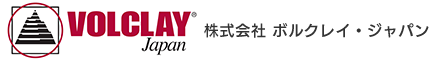 VOLCLAY®
Japan
株式会社 ボルクレイ・ジャパン